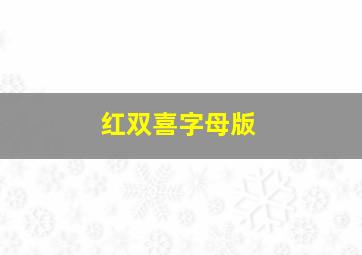 红双喜字母版